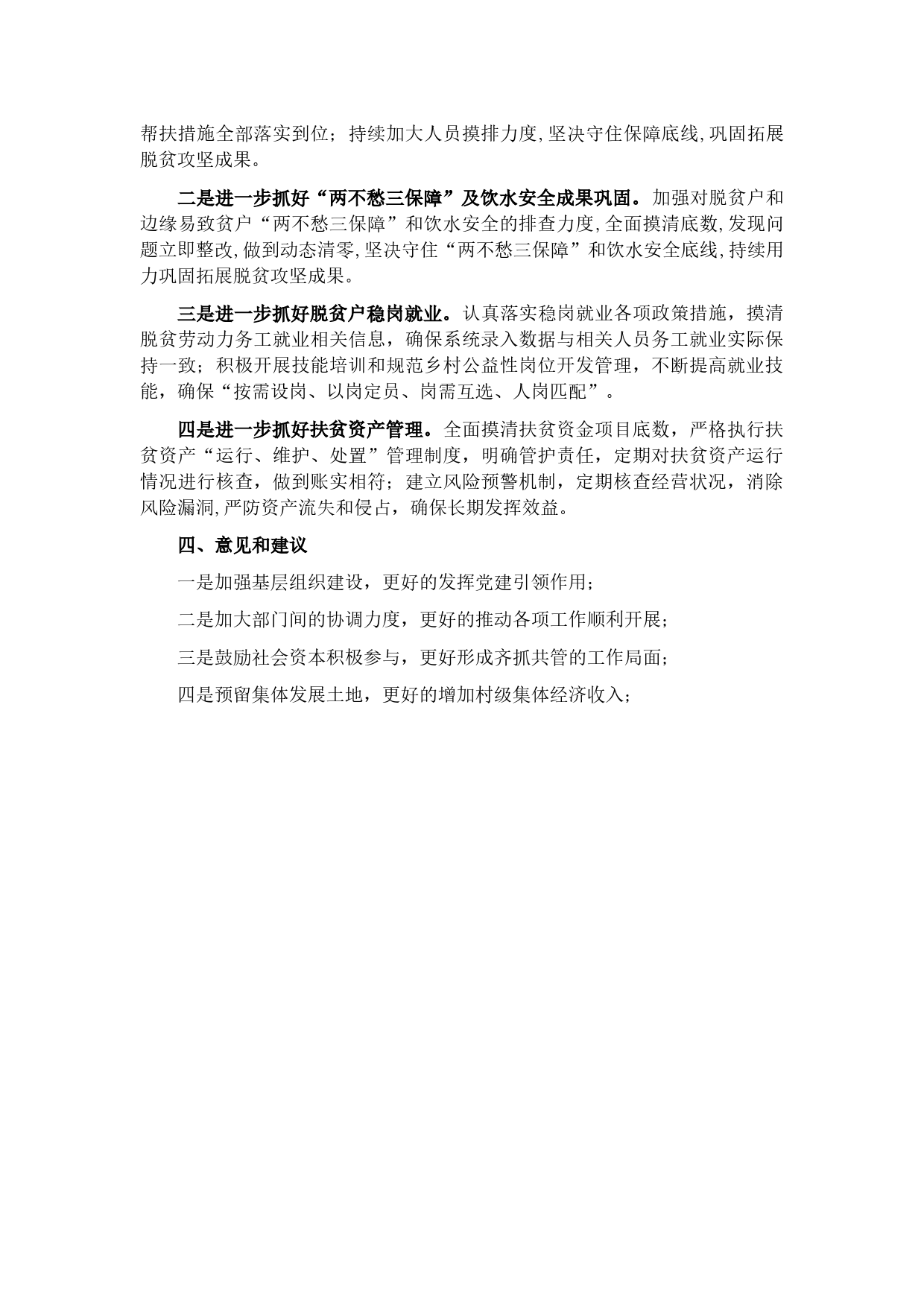 帮扶措施全部落实到位；持续加大人员摸排力度,坚决守住保障底线,巩固拓展脱贫攻坚成果。

二是进一步抓好“两不愁三保障”及饮水安全成果巩固。加强对脱贫户和边缘易致贫户“两不愁三保障”和饮水安全的排查力度,全面摸清底数,发现问题立即整改,做到动态清零,坚决守住“两不愁三保障”和饮水安全底线,持续用力巩固拓展脱贫攻坚成果。

三是进一步抓好脱贫户稳岗就业。认真落实稳岗就业各项政策措施，摸清脱贫劳动力务工就业相关信息，确保系统录入数据与相关人员务工就业实际保持一致；积极开展技能培训和规范乡村公益性岗位开发管理，不断提高就业技能，确保“按需设岗、以岗定员、岗需互选、人岗匹配”。

四是进一步抓好扶贫资产管理。全面摸清扶贫资金项目底数，严格执行扶贫资产“运行、维护、处置”管理制度，明确管护责任，定期对扶贫资产运行情况进行核查，做到账实相符；建立风险预警机制，定期核查经营状况，消除风险漏洞,严防资产流失和侵占，确保长期发挥效益。

四、意见和建议

一是加强基层组织建设，更好的发挥党建引领作用；

二是加大部门间的协调力度，更好的推动各项工作顺利开展；

三是鼓励社会资本积极参与，更好形成齐抓共管的工作局面；

四是预留集体发展土地，更好的增加村级集体经济收入；